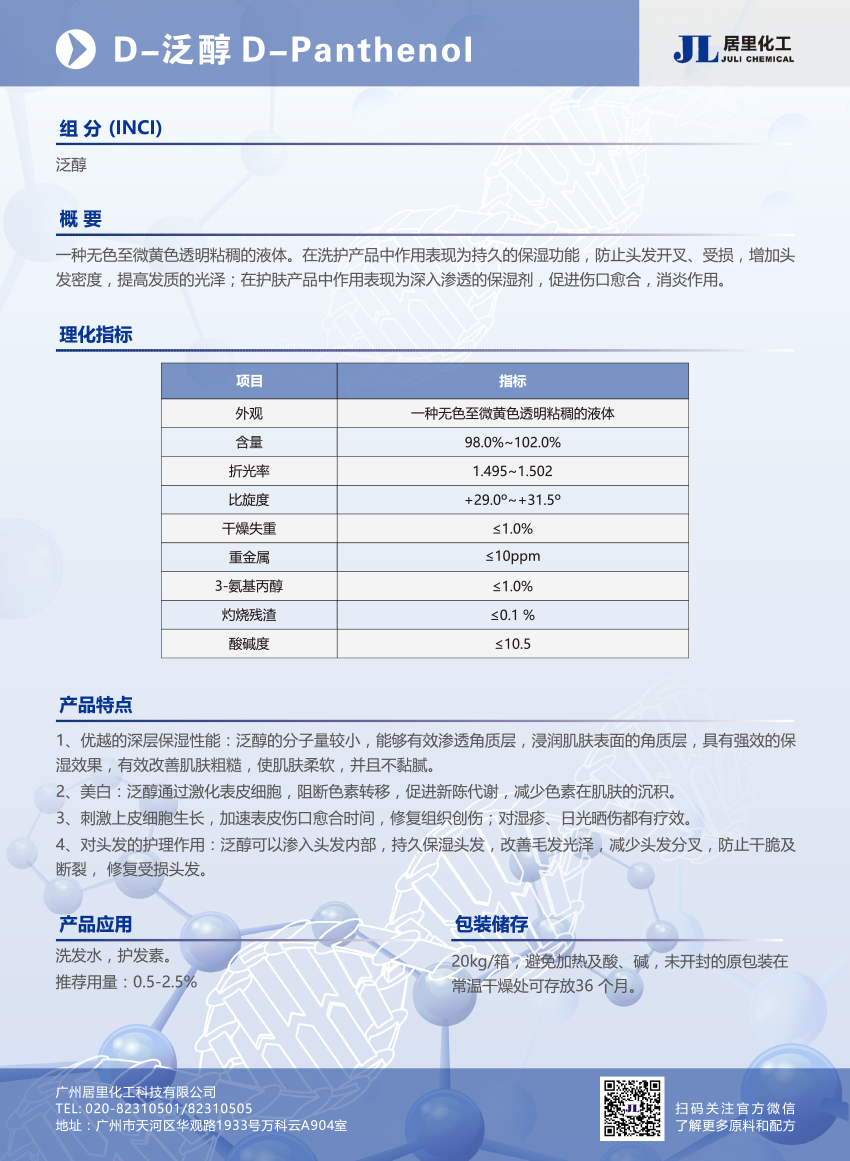 D-泛醇 D-Panthenol

JL 居里化工 JULI CHEMICAL

组 分 (INCI)

泛醇

概 要

一种无色至微黄色透明粘稠的液体。在洗护产品中作用表现为持久的保湿功能，防止头发开叉、受损，增加头发密度，提高发质的光泽；在护肤产品中作用表现为深入渗透的保湿剂，促进伤口愈合，消炎作用。

理化指标

| 项目 | 指标 |
|---|---|
| 外观 | 一种无色至微黄色透明粘稠的液体 |
| 含量 | 98.0%~102.0% |
| 折光率 | 1.495~1.502 |
| 比旋度 | +29.0º~+31.5º |
| 干燥失重 | ≤1.0% |
| 重金属 | ≤10ppm |
| 3-氨基丙醇 | ≤1.0% |
| 灼烧残渣 | ≤0.1 % |
| 酸碱度 | ≤10.5 |

产品特点

1、优越的深层保湿性能：泛醇的分子量较小，能够有效渗透角质层，浸润肌肤表面的角质层，具有强效的保湿效果，有效改善肌肤粗糙，使肌肤柔软，并且不黏腻。
2、美白：泛醇通过激化表皮细胞，阻断色素转移，促进新陈代谢，减少色素在肌肤的沉积。
3、刺激上皮细胞生长，加速表皮伤口愈合时间，修复组织创伤；对湿疹、日光晒伤都有疗效。
4、对头发的护理作用：泛醇可以渗入头发内部，持久保湿头发，改善毛发光泽，减少头发分叉，防止干脆及断裂，修复受损头发。

产品应用

洗发水，护发素。
推荐用量：0.5-2.5%

包装储存

20kg/箱，避免加热及酸、碱，未开封的原包装在常温干燥处可存放36 个月。

广州居里化工科技有限公司
TEL: 020-82310501/82310505
地址：广州市天河区华观路1933号万科云A904室

扫码关注官方微信
了解更多原料和配方